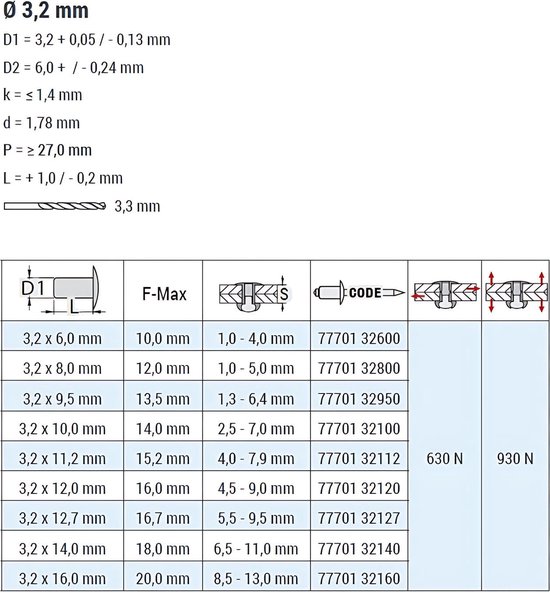 Ø 3,2 mm

D1 = 3,2 + 0,05 / - 0,13 mm

D2 = 6,0 + / - 0,24 mm

k = ≤ 1,4 mm

d = 1,78 mm

P = ≥ 27,0 mm

L = + 1,0 / - 0,2 mm

3,3 mm

| D1 L | F-Max | S | CODE | | |
|---|---|---|---|---|---|
| 3,2 x 6,0 mm | 10,0 mm | 1,0 - 4,0 mm | 77701 32600 | 630 N | 930 N |
| 3,2 x 8,0 mm | 12,0 mm | 1,0 - 5,0 mm | 77701 32800 | | |
| 3,2 x 9,5 mm | 13,5 mm | 1,3 - 6,4 mm | 77701 32950 | | |
| 3,2 x 10,0 mm | 14,0 mm | 2,5 - 7,0 mm | 77701 32100 | | |
| 3,2 x 11,2 mm | 15,2 mm | 4,0 - 7,9 mm | 77701 32112 | | |
| 3,2 x 12,0 mm | 16,0 mm | 4,5 - 9,0 mm | 77701 32120 | | |
| 3,2 x 12,7 mm | 16,7 mm | 5,5 - 9,5 mm | 77701 32127 | | |
| 3,2 x 14,0 mm | 18,0 mm | 6,5 - 11,0 mm | 77701 32140 | | |
| 3,2 x 16,0 mm | 20,0 mm | 8,5 - 13,0 mm | 77701 32160 | | |